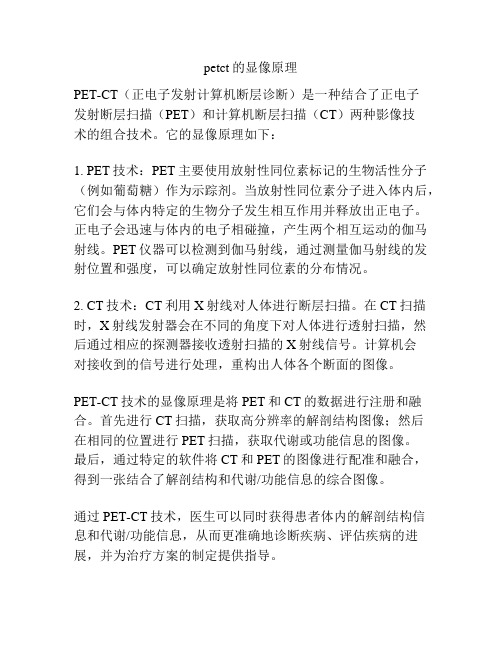 petct 的显像原理

PET-CT（正电子发射计算机断层诊断）是一种结合了正电子发射断层扫描（PET）和计算机断层扫描（CT）两种影像技术的组合技术。它的显像原理如下：

1. PET 技术：PET 主要使用放射性同位素标记的生物活性分子（例如葡萄糖）作为示踪剂。当放射性同位素分子进入体内后，它们会与体内特定的生物分子发生相互作用并释放出正电子。正电子会迅速与体内的电子相碰撞，产生两个相互运动的伽马射线。PET 仪器可以检测到伽马射线，通过测量伽马射线的发射位置和强度，可以确定放射性同位素的分布情况。

2. CT 技术：CT 利用 X 射线对人体进行断层扫描。在 CT 扫描时，X 射线发射器会在不同的角度下对人体进行透射扫描，然后通过相应的探测器接收透射扫描的 X 射线信号。计算机会对接收到的信号进行处理，重构出人体各个断面的图像。

PET-CT 技术的显像原理是将 PET 和 CT 的数据进行注册和融合。首先进行 CT 扫描，获取高分辨率的解剖结构图像；然后在相同的位置进行 PET 扫描，获取代谢或功能信息的图像。最后，通过特定的软件将 CT 和 PET 的图像进行配准和融合，得到一张结合了解剖结构和代谢/功能信息的综合图像。

通过 PET-CT 技术，医生可以同时获得患者体内的解剖结构信息和代谢/功能信息，从而更准确地诊断疾病、评估疾病的进展，并为治疗方案的制定提供指导。